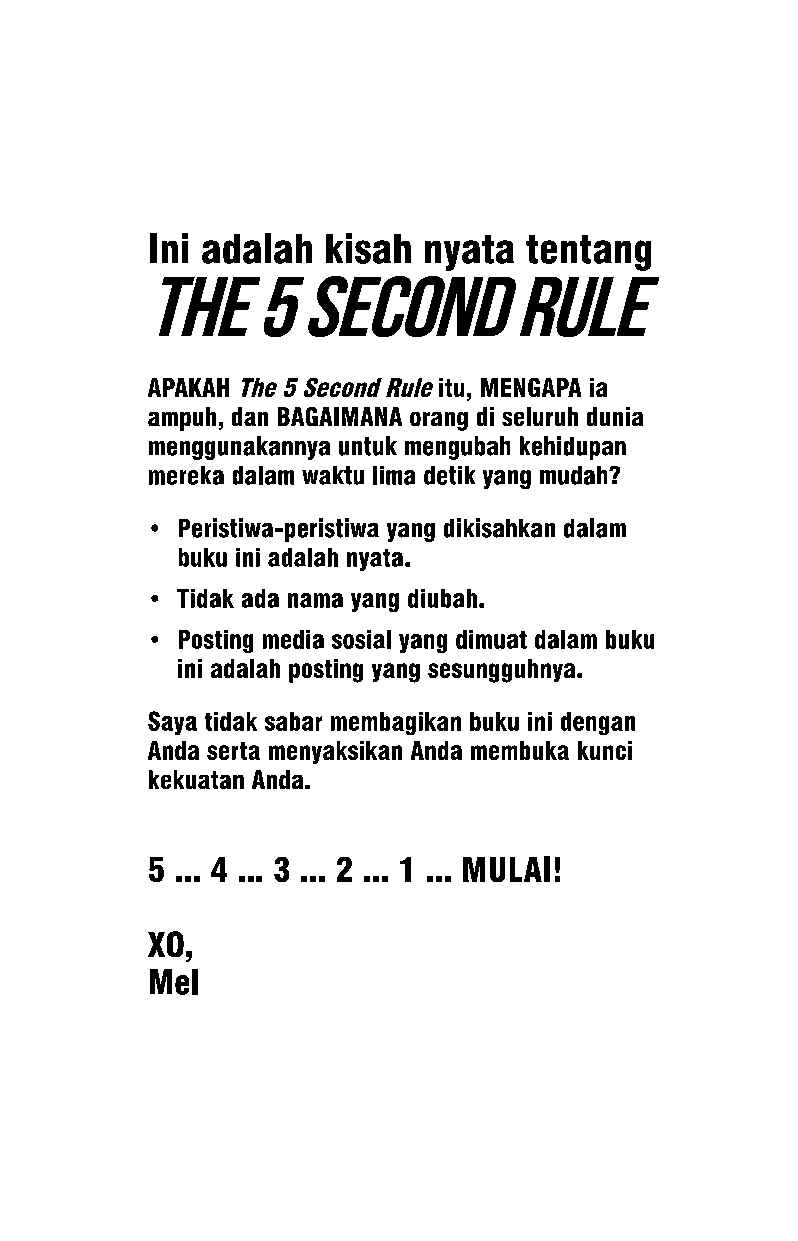 Ini adalah kisah nyata tentang
THE 5 SECOND RULE

APAKAH The 5 Second Rule itu, MENGAPA ia ampuh, dan BAGAIMANA orang di seluruh dunia menggunakannya untuk mengubah kehidupan mereka dalam waktu lima detik yang mudah?

• Peristiwa-peristiwa yang dikisahkan dalam buku ini adalah nyata.

• Tidak ada nama yang diubah.

• Posting media sosial yang dimuat dalam buku ini adalah posting yang sesungguhnya.

Saya tidak sabar membagikan buku ini dengan Anda serta menyaksikan Anda membuka kunci kekuatan Anda.

5 ... 4 ... 3 ... 2 ... 1 ... MULAI!

XO,
Mel